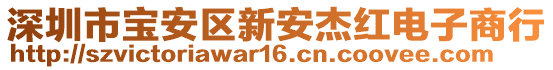 深圳市宝安区新安杰红电子商行
http://szvictoriawar16.cn.coovee.com